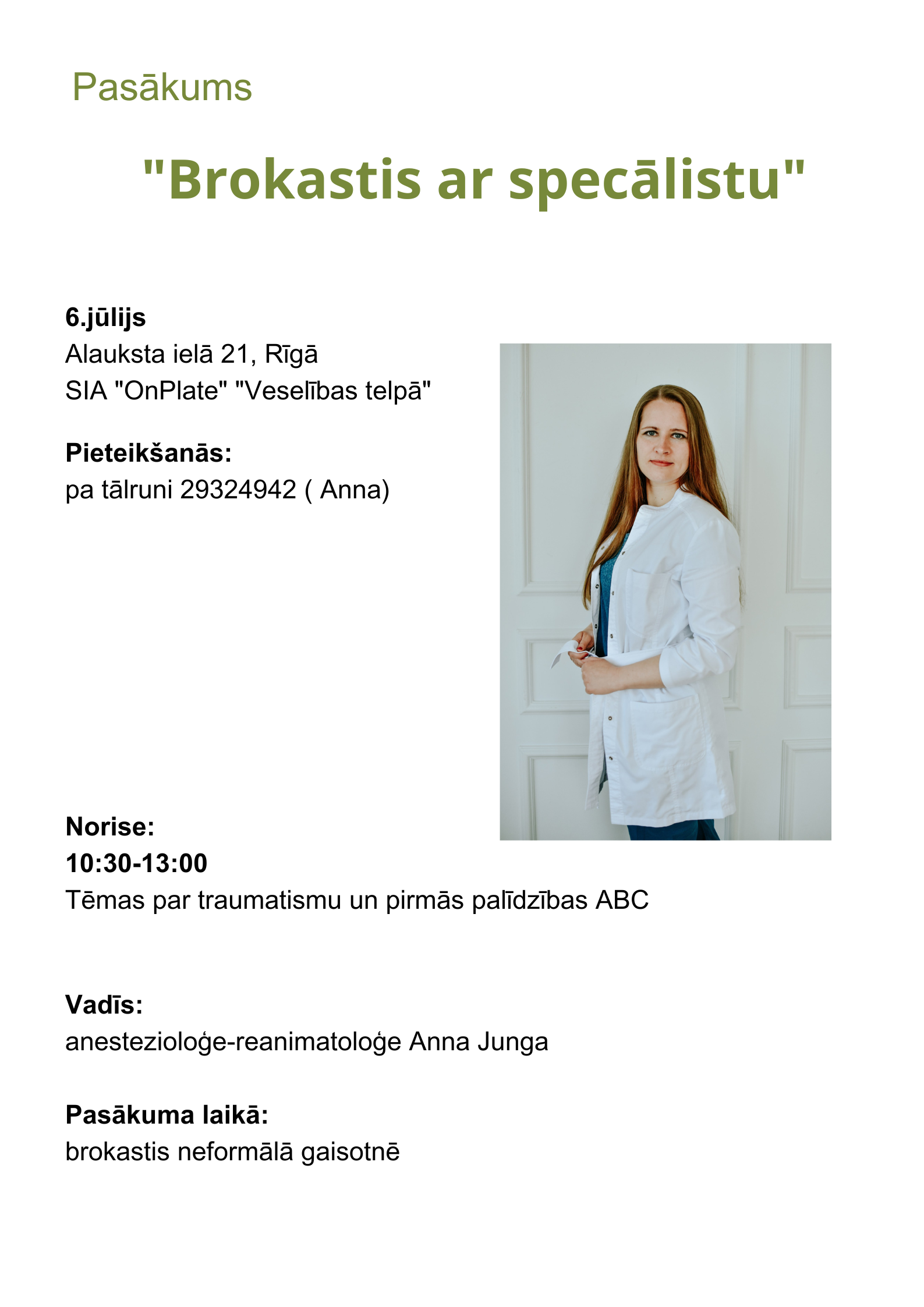 Pasākums

"Brokastis ar specālistu"

6.jūlijs
Alauksta ielā 21, Rīgā
SIA "OnPlate" "Veselības telpā"

Pieteikšanās:
pa tālruni 29324942 ( Anna)

Norise:
10:30-13:00
Tēmas par traumatismu un pirmās palīdzības ABC

Vadīs:
anestezioloģe-reanimatoloģe Anna Junga

Pasākuma laikā:
brokastis neformālā gaisotnē